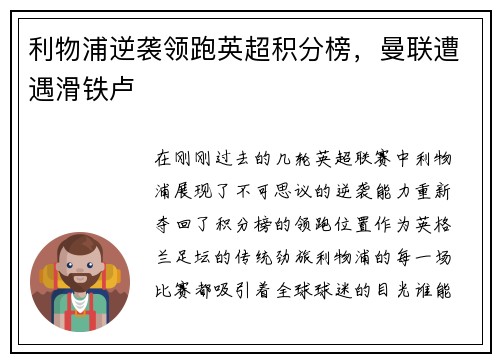 利物浦逆袭领跑英超积分榜，曼联遭遇滑铁卢

在刚刚过去的几轮英超联赛中利物浦展现了不可思议的逆袭能力重新夺回了积分榜的领跑位置作为英格兰足坛的传统劲旅利物浦的每一场比赛都吸引着全球球迷的目光谁能